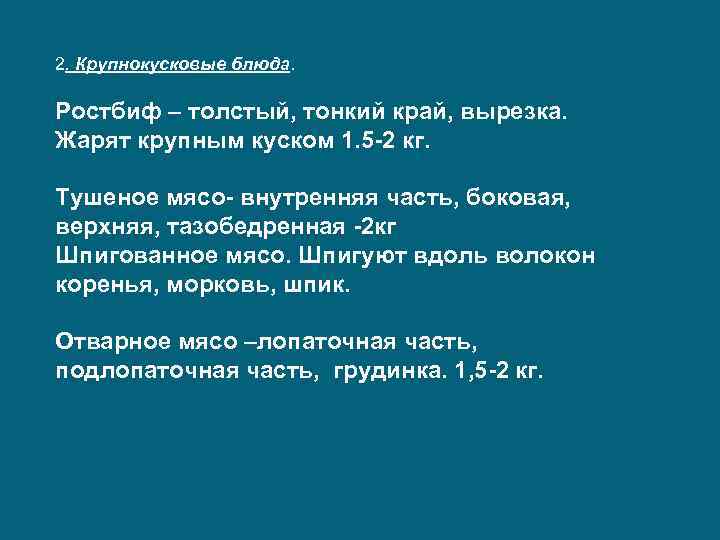 2. Крупнокусковые блюда.

Ростбиф – толстый, тонкий край, вырезка. Жарят крупным куском 1.5-2 кг.

Тушеное мясо- внутренняя часть, боковая, верхняя, тазобедренная -2кг
Шпигованное мясо. Шпигуют вдоль волокон коренья, морковь, шпик.

Отварное мясо –лопаточная часть, подлопаточная часть, грудинка. 1,5-2 кг.